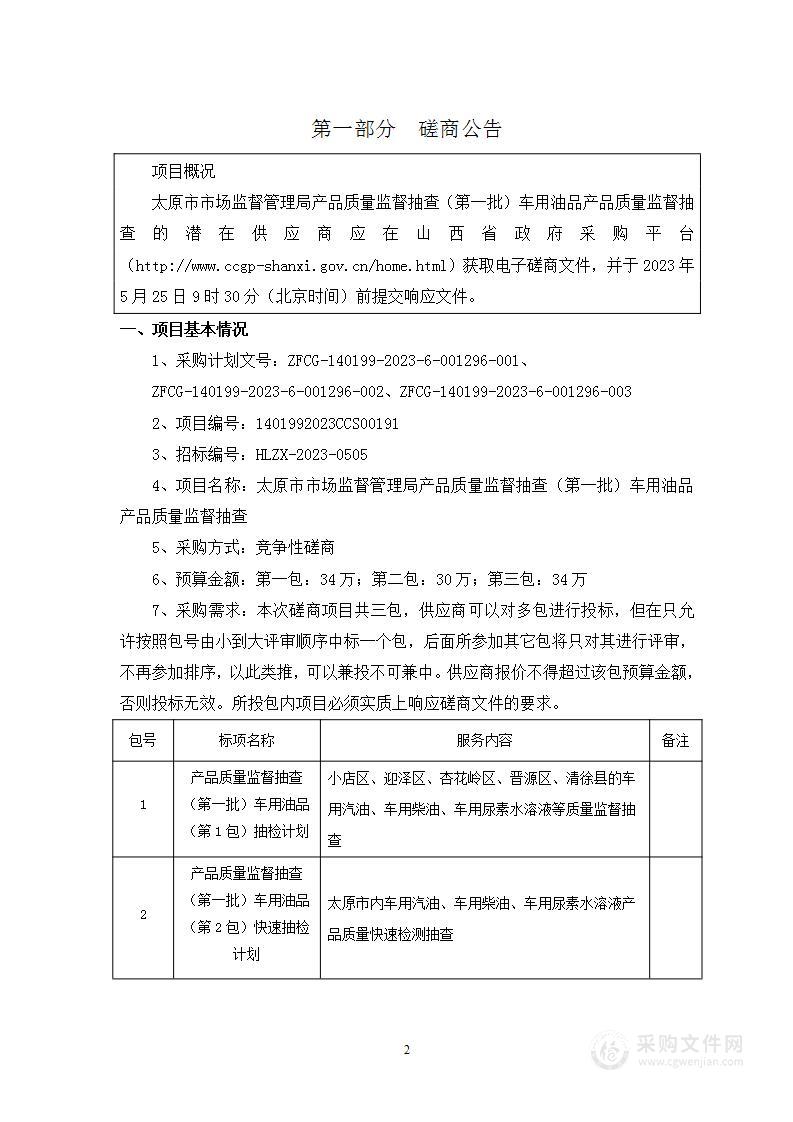 第一部分 磋商公告

项目概况

太原市市场监督管理局产品质量监督抽查（第一批）车用油品产品质量监督抽查的潜在供应商应在山西省政府采购平台（http://www.ccgp-shanxi.gov.cn/home.html）获取电子磋商文件，并于2023年5月25日9时30分（北京时间）前提交响应文件。

一、项目基本情况

1、采购计划文号：ZFCG-140199-2023-6-001296-001、ZFCG-140199-2023-6-001296-002、ZFCG-140199-2023-6-001296-003

2、项目编号：1401992023CCS00191

3、招标编号：HLZX-2023-0505

4、项目名称：太原市市场监督管理局产品质量监督抽查（第一批）车用油品产品质量监督抽查

5、采购方式：竞争性磋商

6、预算金额：第一包：34万；第二包：30万；第三包：34万

7、采购需求：本次磋商项目共三包，供应商可以对多包进行投标，但在只允许按照包号由小到大评审顺序中标一个包，后面所参加其它包将只对其进行评审，不再参加排序，以此类推，可以兼投不可兼中。供应商报价不得超过该包预算金额，否则投标无效。所投包内项目必须实质上响应磋商文件的要求。

| 包号 | 标项名称 | 服务内容 | 备注 |
|---|---|---|---|
| 1 | 产品质量监督抽查（第一批）车用油品（第1包）抽检计划 | 小店区、迎泽区、杏花岭区、晋源区、清徐县的车用汽油、车用柴油、车用尿素水溶液等质量监督抽查 | |
| 2 | 产品质量监督抽查（第一批）车用油品（第2包）快速抽检计划 | 太原市内车用汽油、车用柴油、车用尿素水溶液产品质量快速检测抽查 | |

2

采购文件网
www.cgwenjian.com